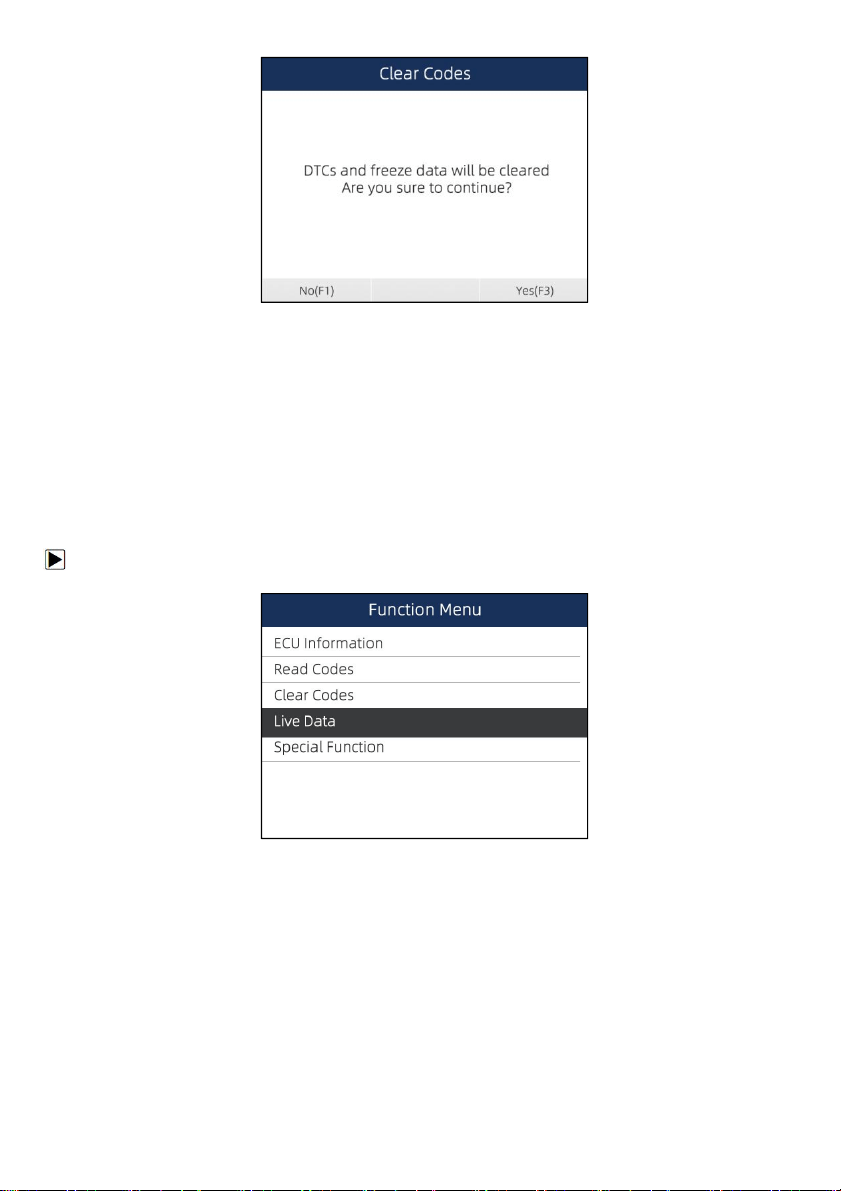 Clear Codes

DTCs and freeze data will be cleared
Are you sure to continue?

No(F1)

Yes(F3)

Function Menu

ECU Information

Read Codes

Clear Codes

Live Data

Special Function